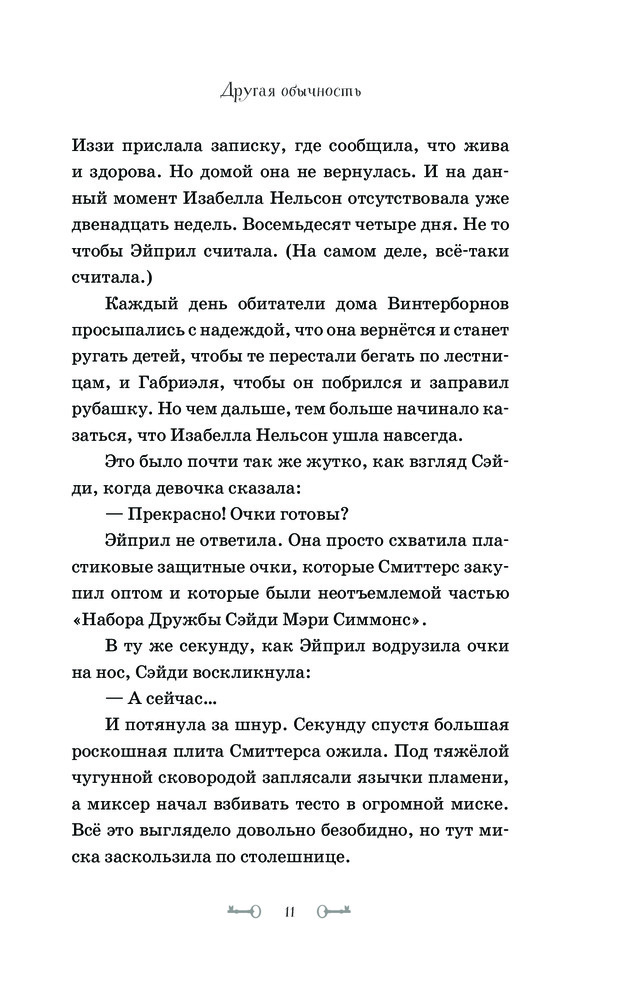 Другая обычность

Иззи прислала записку, где сообщила, что жива и здорова. Но домой она не вернулась. И на данный момент Изабелла Нельсон отсутствовала уже двенадцать недель. Восемьдесят четыре дня. Не то чтобы Эйприл считала. (На самом деле, всё-таки считала.)

Каждый день обитатели дома Винтерборнов просыпались с надеждой, что она вернётся и станет ругать детей, чтобы те перестали бегать по лестницам, и Габриэля, чтобы он побрился и заправил рубашку. Но чем дальше, тем больше начинало казаться, что Изабелла Нельсон ушла навсегда.

Это было почти так же жутко, как взгляд Сэйди, когда девочка сказала:

— Прекрасно! Очки готовы?

Эйприл не ответила. Она просто схватила пластиковые защитные очки, которые Смиттерс закупил оптом и которые были неотъемлемой частью «Набора Дружбы Сэйди Мэри Симмонс».

В ту же секунду, как Эйприл водрузила очки на нос, Сэйди воскликнула:

— А сейчас…

И потянула за шнур. Секунду спустя большая роскошная плита Смиттерса ожила. Под тяжёлой чугунной сковородой заплясали язычки пламени, а миксер начал взбивать тесто в огромной миске. Всё это выглядело довольно безобидно, но тут миска заскользила по столешнице.

11